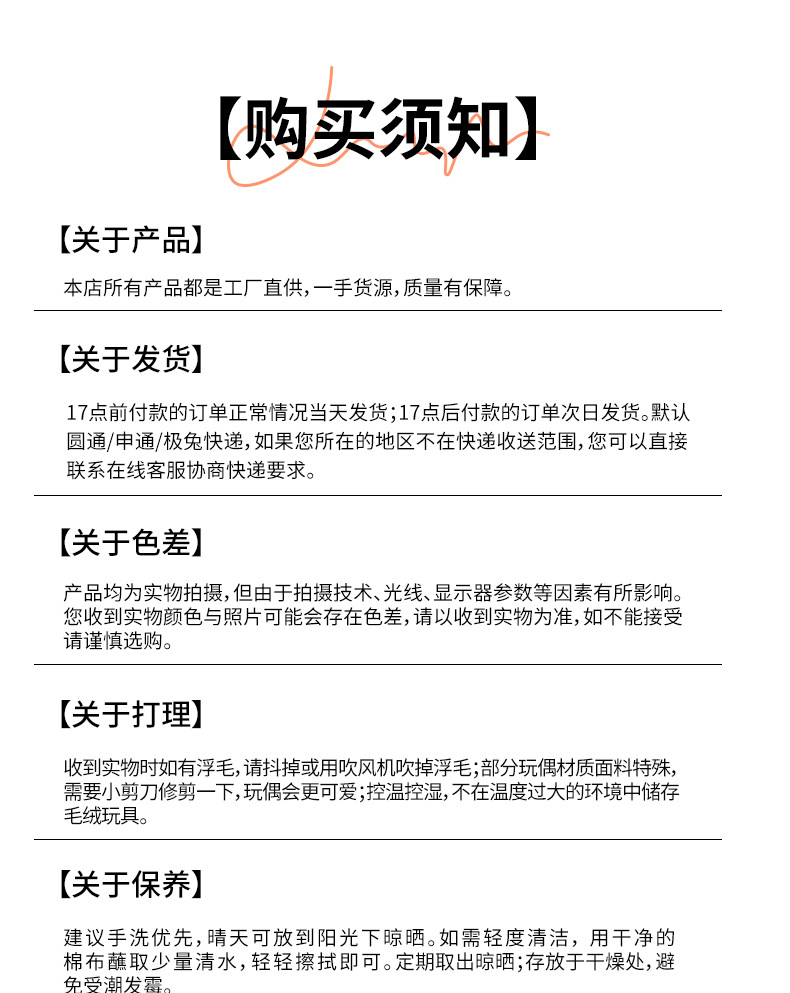 【购买须知】

【关于产品】

本店所有产品都是工厂直供，一手货源，质量有保障。

【关于发货】

17点前付款的订单正常情况当天发货；17点后付款的订单次日发货。默认圆通/申通/极兔快递，如果您所在的地区不在快递收送范围，您可以直接联系在线客服协商快递要求。

【关于色差】

产品均为实物拍摄，但由于拍摄技术、光线、显示器参数等因素有所影响。您收到实物颜色与照片可能会存在色差，请以收到实物为准，如不能接受请谨慎选购。

【关于打理】

收到实物时如有浮毛，请抖掉或用吹风机吹掉浮毛；部分玩偶材质面料特殊，需要小剪刀修剪一下，玩偶会更可爱；控温控湿，不在温度过大的环境中储存毛绒玩具。

【关于保养】

建议手洗优先，晴天可放到阳光下晾晒。如需轻度清洁，用干净的棉布蘸取少量清水，轻轻擦拭即可。定期取出晾晒；存放于干燥处，避免受潮发霉。